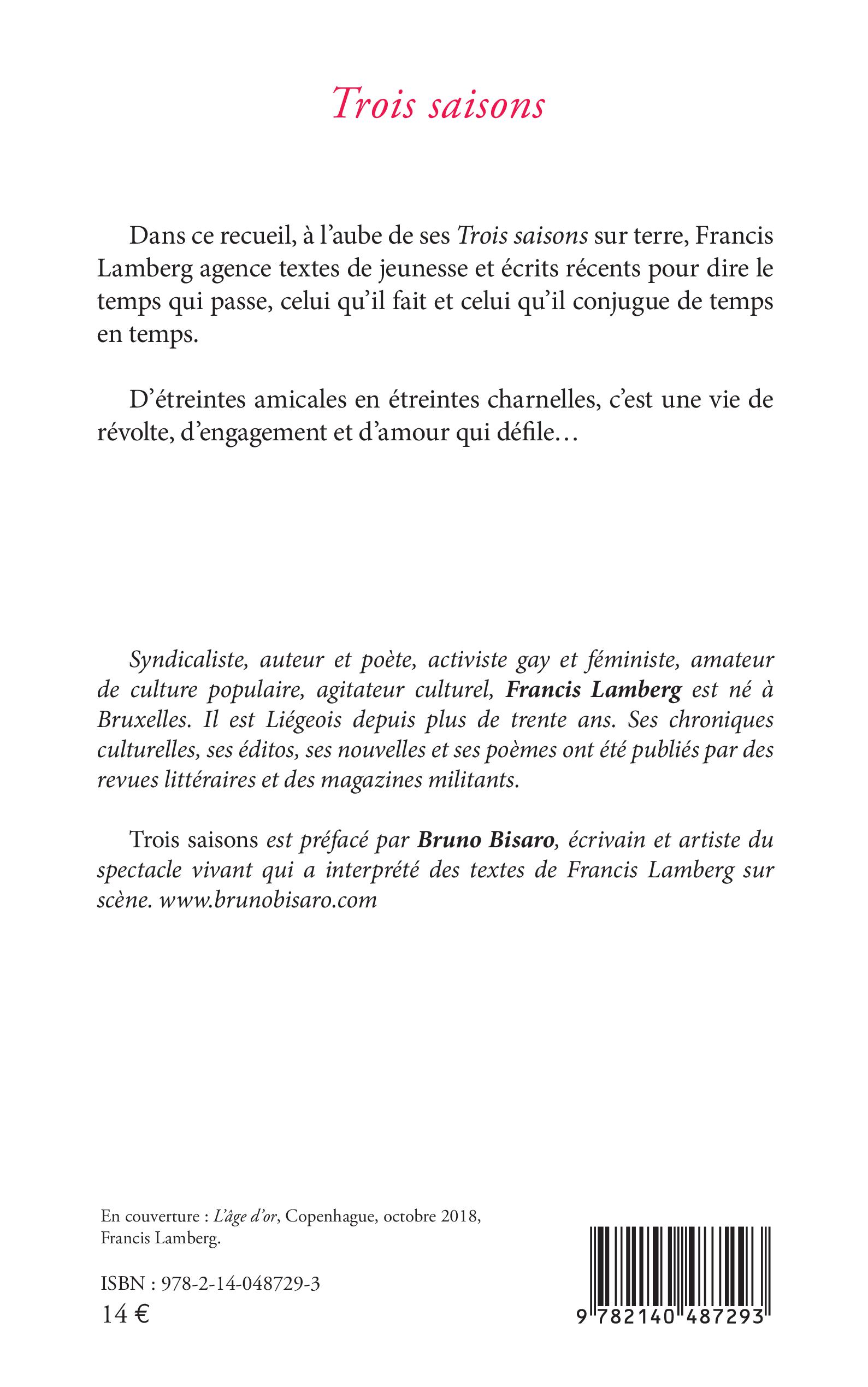 Trois saisons

Dans ce recueil, à l'aube de ses Trois saisons sur terre, Francis Lamberg agence textes de jeunesse et écrits récents pour dire le temps qui passe, celui qu'il fait et celui qu'il conjugue de temps en temps.

D'étreintes amicales en étreintes charnelles, c'est une vie de révolte, d'engagement et d'amour qui défile…

Syndicaliste, auteur et poète, activiste gay et féministe, amateur de culture populaire, agitateur culturel, Francis Lamberg est né à Bruxelles. Il est Liégeois depuis plus de trente ans. Ses chroniques culturelles, ses éditos, ses nouvelles et ses poèmes ont été publiés par des revues littéraires et des magazines militants.

Trois saisons est préfacé par Bruno Bisaro, écrivain et artiste du spectacle vivant qui a interprété des textes de Francis Lamberg sur scène. www.brunobisaro.com

En couverture : L'âge d'or, Copenhague, octobre 2018, Francis Lamberg.

ISBN : 978-2-14-048729-3
14 €

9 782140 487293